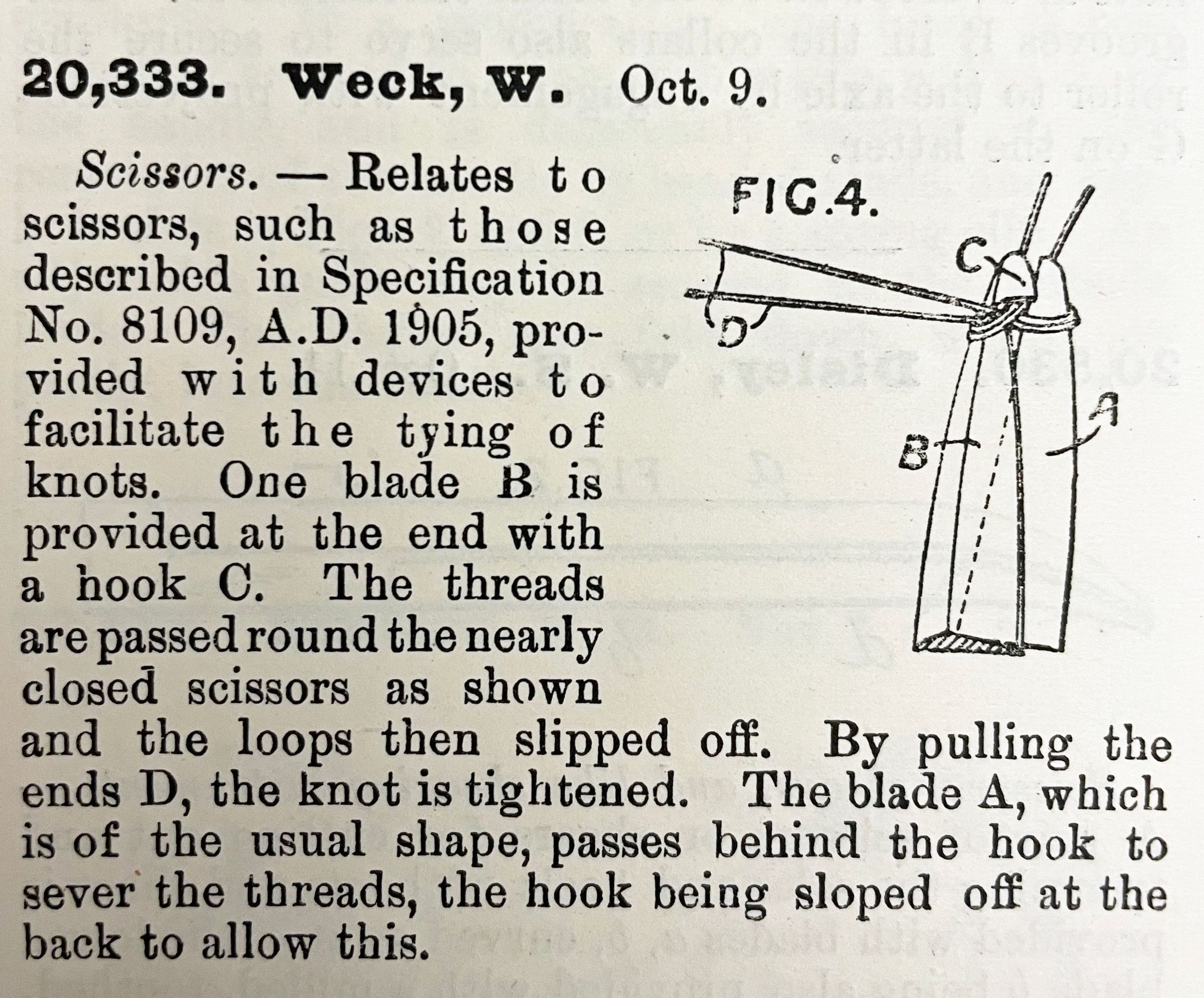 20,333. Weck, W. Oct. 9.

Scissors. — Relates to scissors, such as those described in Specification No. 8109, A.D. 1905, provided with devices to facilitate the tying of knots. One blade B is provided at the end with a hook C. The threads are passed round the nearly closed scissors as shown and the loops then slipped off. By pulling the ends D, the knot is tightened. The blade A, which is of the usual shape, passes behind the hook to sever the threads, the hook being sloped off at the back to allow this.

FIG.4.

C

D

B

A